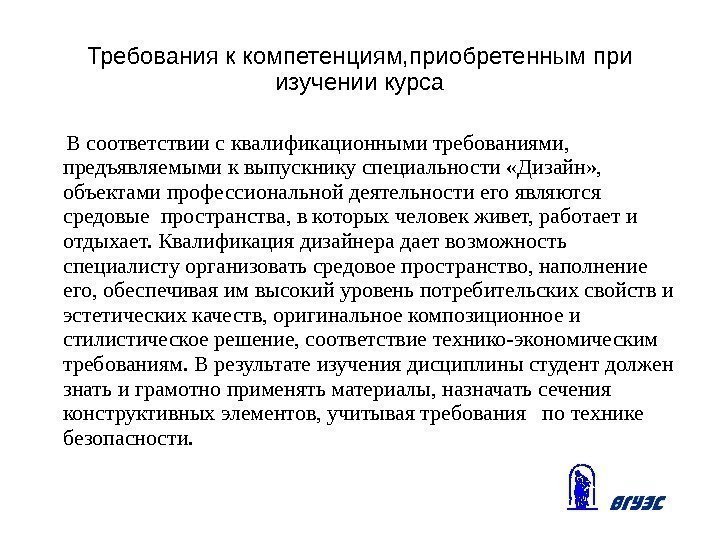 Требования к компетенциям,приобретенным при изучении курса

В соответствии с квалификационными требованиями, предъявляемыми к выпускнику специальности «Дизайн», объектами профессиональной деятельности его являются средовые пространства, в которых человек живет, работает и отдыхает. Квалификация дизайнера дает возможность специалисту организовать средовое пространство, наполнение его, обеспечивая им высокий уровень потребительских свойств и эстетических качеств, оригинальное композиционное и стилистическое решение, соответствие технико-экономическим требованиям. В результате изучения дисциплины студент должен знать и грамотно применять материалы, назначать сечения конструктивных элементов, учитывая требования по технике безопасности.

ВГУЭС